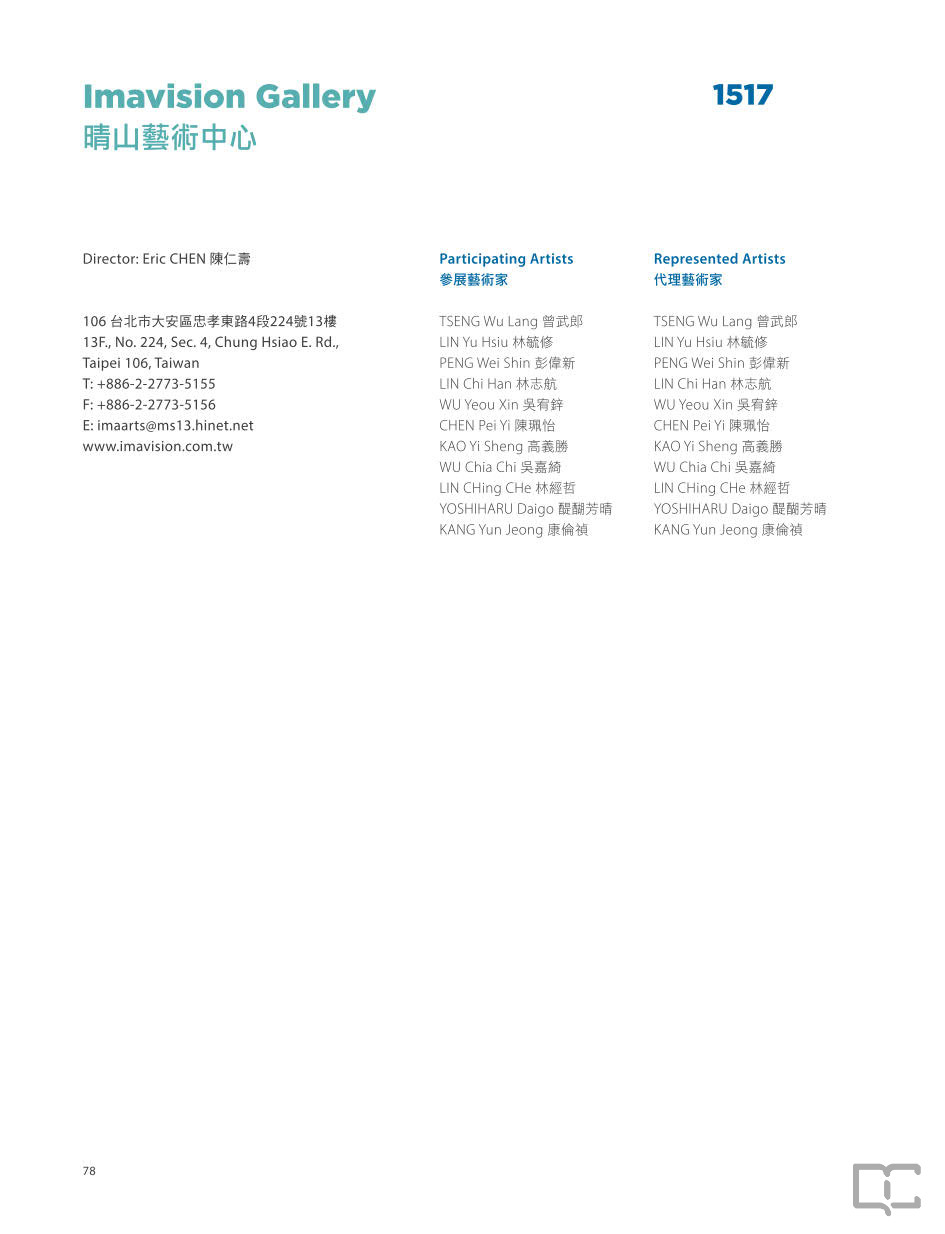 Imavision Gallery
晴山藝術中心

1517

Director: Eric CHEN 陳仁壽

106 台北市大安區忠孝東路4段224號13樓
13F., No. 224, Sec. 4, Chung Hsiao E. Rd.,
Taipei 106, Taiwan
T: +886-2-2773-5155
F: +886-2-2773-5156
E: imaarts@ms13.hinet.net
www.imavision.com.tw

Participating Artists
參展藝術家

TSENG Wu Lang 曾武郎
LIN Yu Hsiu 林毓修
PENG Wei Shin 彭偉新
LIN Chi Han 林志航
WU Yeou Xin 吳宥鋅
CHEN Pei Yi 陳珮怡
KAO Yi Sheng 高義勝
WU Chia Chi 吳嘉綺
LIN CHing CHe 林經哲
YOSHIHARU Daigo 醍醐芳晴
KANG Yun Jeong 康倫禎

Represented Artists
代理藝術家

TSENG Wu Lang 曾武郎
LIN Yu Hsiu 林毓修
PENG Wei Shin 彭偉新
LIN Chi Han 林志航
WU Yeou Xin 吳宥鋅
CHEN Pei Yi 陳珮怡
KAO Yi Sheng 高義勝
WU Chia Chi 吳嘉綺
LIN CHing CHe 林經哲
YOSHIHARU Daigo 醍醐芳晴
KANG Yun Jeong 康倫禎

78